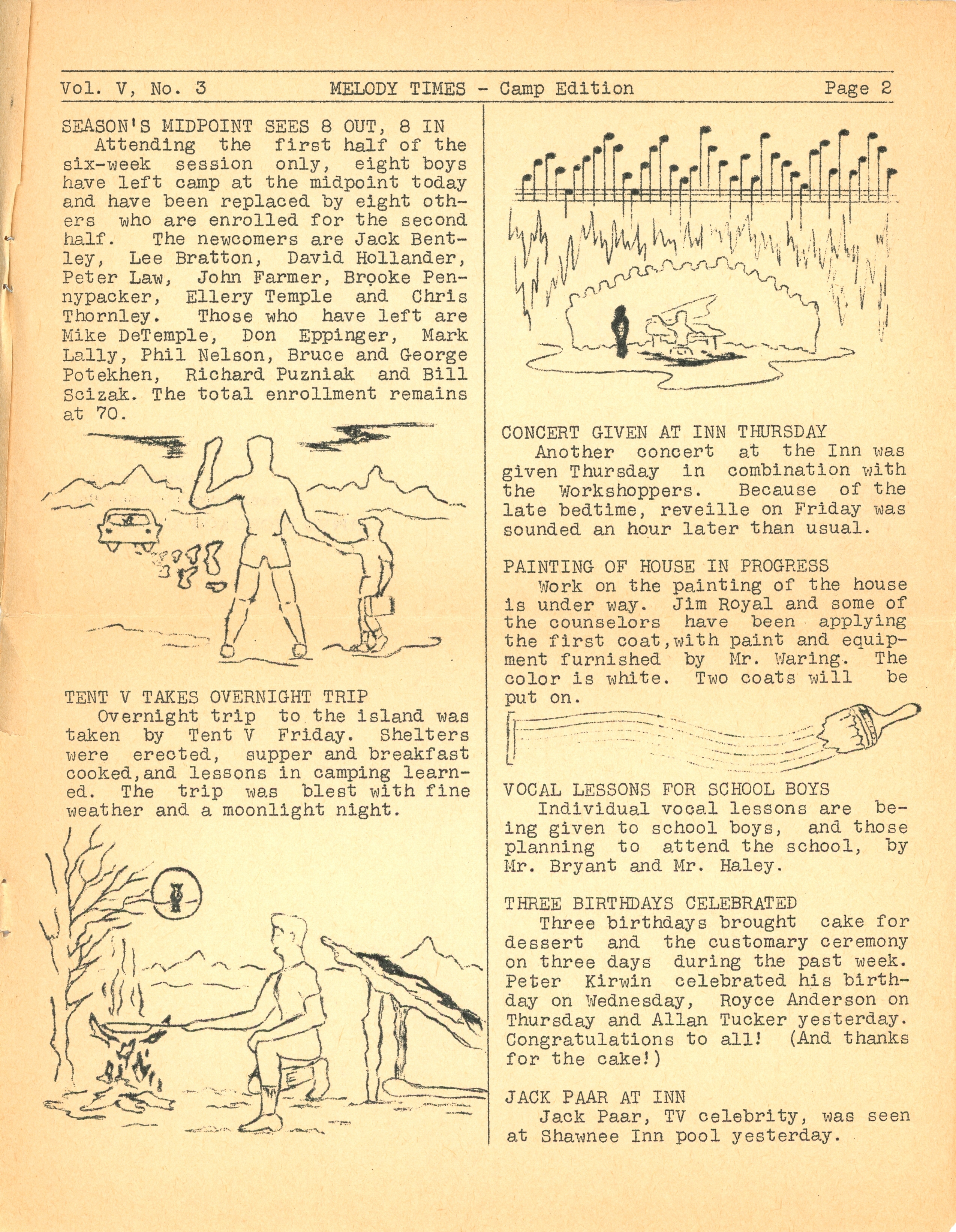 Vol. V, No. 3 MELODY TIMES - Camp Edition Page 2

SEASON'S MIDPOINT SEES 8 OUT, 8 IN

Attending the first half of the six-week session only, eight boys have left camp at the midpoint today and have been replaced by eight others who are enrolled for the second half. The newcomers are Jack Bentley, Lee Bratton, David Hollander, Peter Law, John Farmer, Brooke Pennypacker, Ellery Temple and Chris Thornley. Those who have left are Mike DeTemple, Don Eppinger, Mark Lally, Phil Nelson, Bruce and George Potekhen, Richard Puzniak and Bill Scizak. The total enrollment remains at 70.

TENT V TAKES OVERNIGHT TRIP

Overnight trip to the island was taken by Tent V Friday. Shelters were erected, supper and breakfast cooked, and lessons in camping learned. The trip was blest with fine weather and a moonlight night.

CONCERT GIVEN AT INN THURSDAY

Another concert at the Inn was given Thursday in combination with the Workshoppers. Because of the late bedtime, reveille on Friday was sounded an hour later than usual.

PAINTING OF HOUSE IN PROGRESS

Work on the painting of the house is under way. Jim Royal and some of the counselors have been applying the first coat, with paint and equipment furnished by Mr. Waring. The color is white. Two coats will be put on.

VOCAL LESSONS FOR SCHOOL BOYS

Individual vocal lessons are being given to school boys, and those planning to attend the school, by Mr. Bryant and Mr. Haley.

THREE BIRTHDAYS CELEBRATED

Three birthdays brought cake for dessert and the customary ceremony on three days during the past week. Peter Kirwin celebrated his birthday on Wednesday, Royce Anderson on Thursday and Allan Tucker yesterday. Congratulations to all! (And thanks for the cake!)

JACK PAAR AT INN

Jack Paar, TV celebrity, was seen at Shawnee Inn pool yesterday.